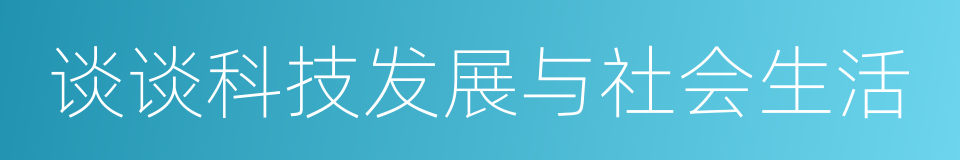 谈谈科技发展与社会生活